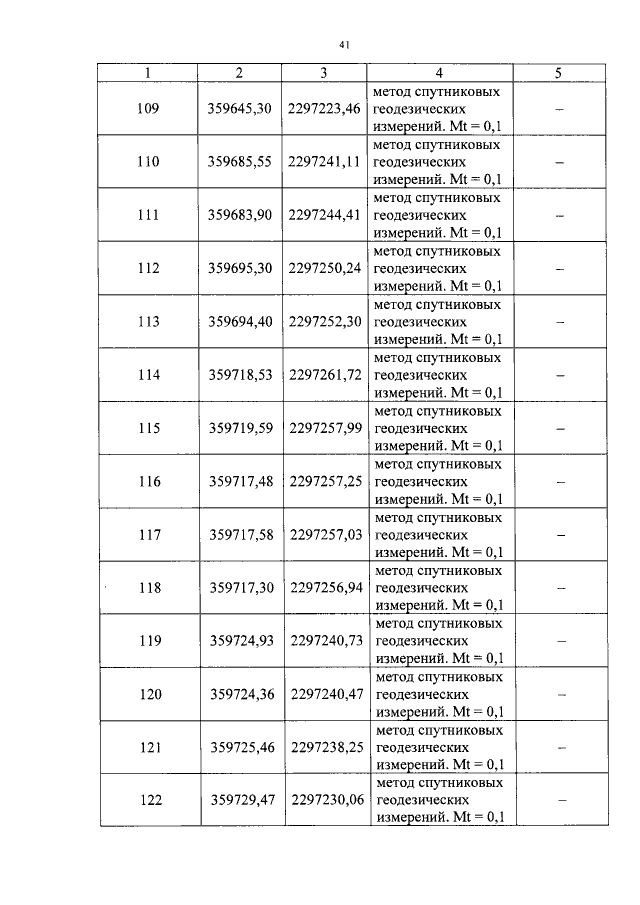 41

| 1 | 2 | 3 | 4 | 5 |
|---|---|---|---|---|
| 109 | 359645,30 | 2297223,46 | метод спутниковых геодезических измерений. Mt = 0,1 | – |
| 110 | 359685,55 | 2297241,11 | метод спутниковых геодезических измерений. Mt = 0,1 | – |
| 111 | 359683,90 | 2297244,41 | метод спутниковых геодезических измерений. Mt = 0,1 | – |
| 112 | 359695,30 | 2297250,24 | метод спутниковых геодезических измерений. Mt = 0,1 | – |
| 113 | 359694,40 | 2297252,30 | метод спутниковых геодезических измерений. Mt = 0,1 | – |
| 114 | 359718,53 | 2297261,72 | метод спутниковых геодезических измерений. Mt = 0,1 | – |
| 115 | 359719,59 | 2297257,99 | метод спутниковых геодезических измерений. Mt = 0,1 | – |
| 116 | 359717,48 | 2297257,25 | метод спутниковых геодезических измерений. Mt = 0,1 | – |
| 117 | 359717,58 | 2297257,03 | метод спутниковых геодезических измерений. Mt = 0,1 | – |
| 118 | 359717,30 | 2297256,94 | метод спутниковых геодезических измерений. Mt = 0,1 | – |
| 119 | 359724,93 | 2297240,73 | метод спутниковых геодезических измерений. Mt = 0,1 | – |
| 120 | 359724,36 | 2297240,47 | метод спутниковых геодезических измерений. Mt = 0,1 | – |
| 121 | 359725,46 | 2297238,25 | метод спутниковых геодезических измерений. Mt = 0,1 | – |
| 122 | 359729,47 | 2297230,06 | метод спутниковых геодезических измерений. Mt = 0,1 | – |